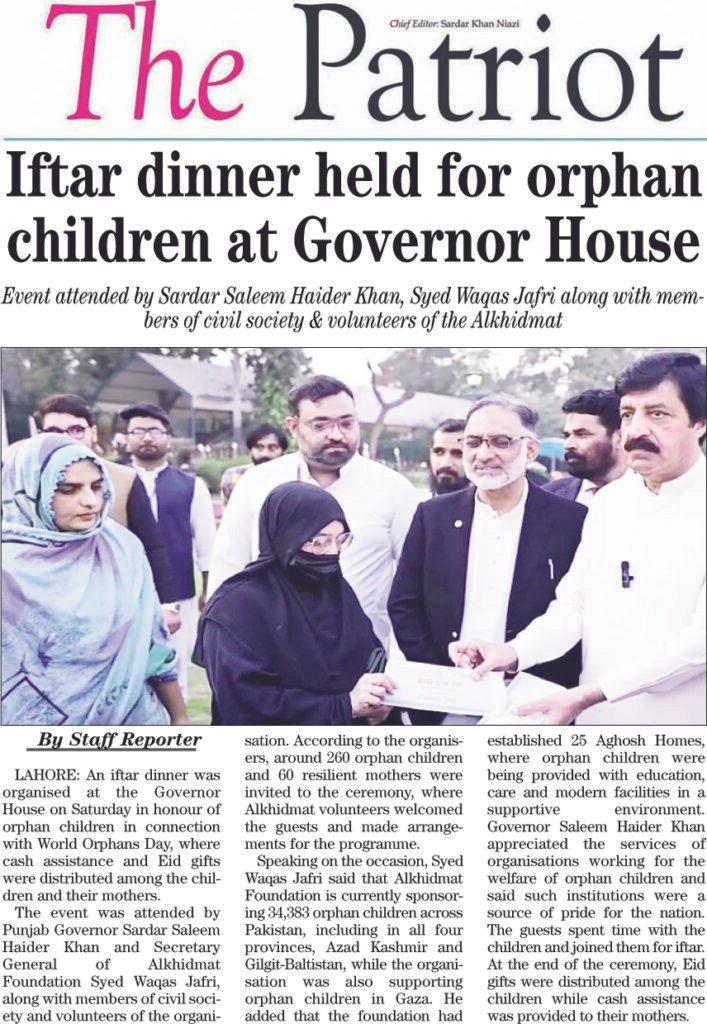 The Patriot

Chief Editor: Sardar Khan Niazi

Iftar dinner held for orphan children at Governor House

Event attended by Sardar Saleem Haider Khan, Syed Waqas Jafri along with members of civil society & volunteers of the Alkhidmat

By Staff Reporter

LAHORE: An iftar dinner was organised at the Governor House on Saturday in honour of orphan children in connection with World Orphans Day, where cash assistance and Eid gifts were distributed among the children and their mothers.

The event was attended by Punjab Governor Sardar Saleem Haider Khan and Secretary General of Alkhidmat Foundation Syed Waqas Jafri, along with members of civil society and volunteers of the organisation. According to the organisers, around 260 orphan children and 60 resilient mothers were invited to the ceremony, where Alkhidmat volunteers welcomed the guests and made arrangements for the programme.

Speaking on the occasion, Syed Waqas Jafri said that Alkhidmat Foundation is currently sponsoring 34,383 orphan children across Pakistan, including in all four provinces, Azad Kashmir and Gilgit-Baltistan, while the organisation was also supporting orphan children in Gaza. He added that the foundation had established 25 Aghosh Homes, where orphan children were being provided with education, care and modern facilities in a supportive environment. Governor Saleem Haider Khan appreciated the services of organisations working for the welfare of orphan children and said such institutions were a source of pride for the nation. The guests spent time with the children and joined them for iftar. At the end of the ceremony, Eid gifts were distributed among the children while cash assistance was provided to their mothers.